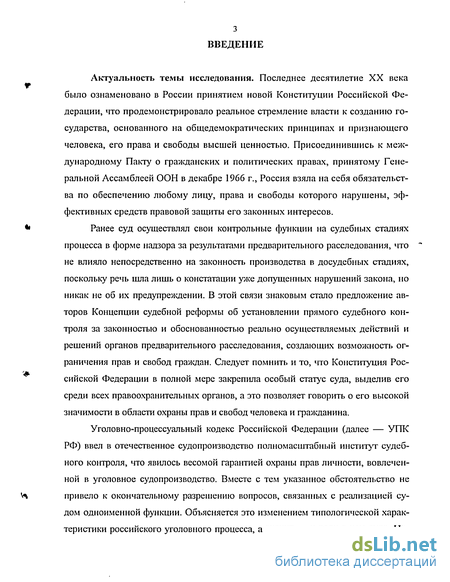 3

ВВЕДЕНИЕ

Актуальность темы исследования. Последнее десятилетие XX века было ознаменовано в России принятием новой Конституции Российской Федерации, что продемонстрировало реальное стремление власти к созданию государства, основанного на общедемократических принципах и признающего человека, его права и свободы высшей ценностью. Присоединившись к международному Пакту о гражданских и политических правах, принятому Генеральной Ассамблеей ООН в декабре 1966 г., Россия взяла на себя обязательства по обеспечению любому лицу, права и свободы которого нарушены, эффективных средств правовой защиты его законных интересов.

Ранее суд осуществлял свои контрольные функции на судебных стадиях процесса в форме надзора за результатами предварительного расследования, что не влияло непосредственно на законность производства в досудебных стадиях, поскольку речь шла лишь о констатации уже допущенных нарушений закона, но никак не об их предупреждении. В этой связи знаковым стало предложение авторов Концепции судебной реформы об установлении прямого судебного контроля за законностью и обоснованностью реально осуществляемых действий и решений органов предварительного расследования, создающих возможность ограничения прав и свобод граждан. Следует помнить и то, что Конституция Российской Федерации в полной мере закрепила особый статус суда, выделив его среди всех правоохранительных органов, а это позволяет говорить о его высокой значимости в области охраны прав и свобод человека и гражданина.

Уголовно-процессуальный кодекс Российской Федерации (далее — УПК РФ) ввел в отечественное судопроизводство полномасштабный институт судебного контроля, что явилось весомой гарантией охраны прав личности, вовлеченной в уголовное судопроизводство. Вместе с тем указанное обстоятельство не привело к окончательному разрешению вопросов, связанных с реализацией судом одноименной функции. Объясняется это изменением типологической характеристики российского уголовного процесса, а

dsLib.net
библиотека диссертаций